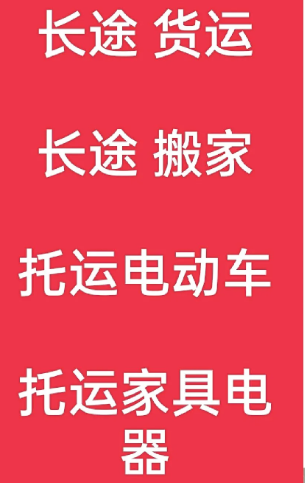 长途 货运

长途 搬家

托运电动车

托运家具电器